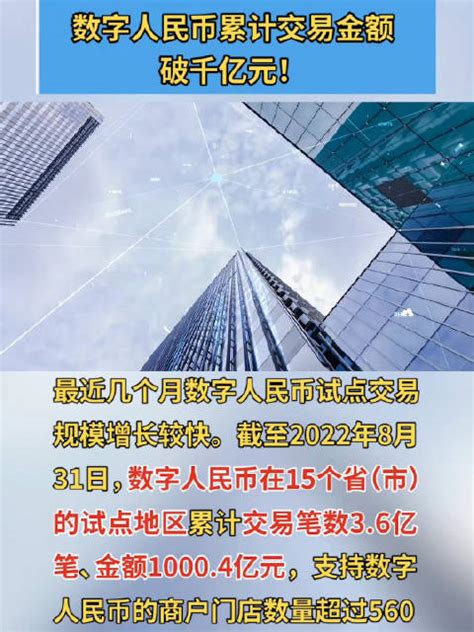 数字人民币累计交易金额破千亿元!

最近几个月数字人民币试点交易规模增长较快。截至2022年8月31日，数字人民币在15个省（市）的试点地区累计交易笔数3.6亿笔、金额1000.4亿元，支持数字人民币的商户门店数量超过560